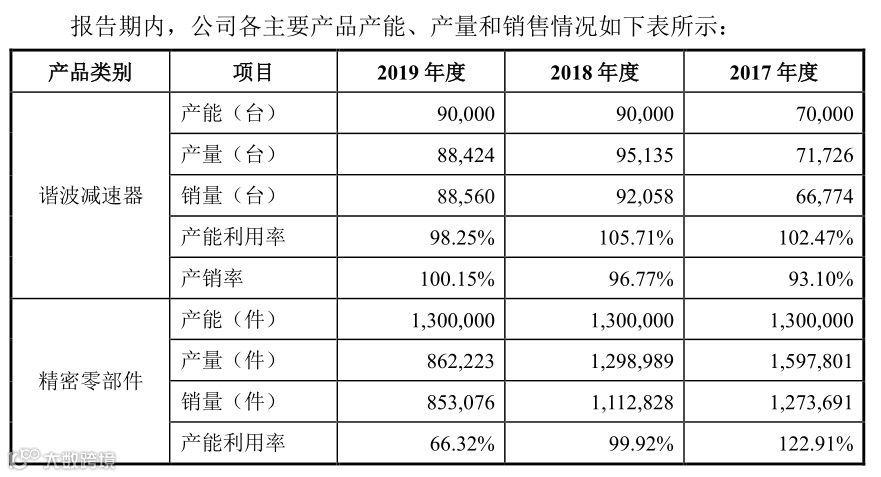 报告期内，公司各主要产品产能、产量和销售情况如下表所示：

| 产品类别 | 项目 | 2019 年度 | 2018 年度 | 2017 年度 |
|---|---|---|---|---|
| 谐波减速器 | 产能（台） | 90,000 | 90,000 | 70,000 |
| | 产量（台） | 88,424 | 95,135 | 71,726 |
| | 销量（台） | 88,560 | 92,058 | 66,774 |
| | 产能利用率 | 98.25% | 105.71% | 102.47% |
| | 产销率 | 100.15% | 96.77% | 93.10% |
| 精密零部件 | 产能（件） | 1,300,000 | 1,300,000 | 1,300,000 |
| | 产量（件） | 862,223 | 1,298,989 | 1,597,801 |
| | 销量（件） | 853,076 | 1,112,828 | 1,273,691 |
| | 产能利用率 | 66.32% | 99.92% | 122.91% |

大数跨境